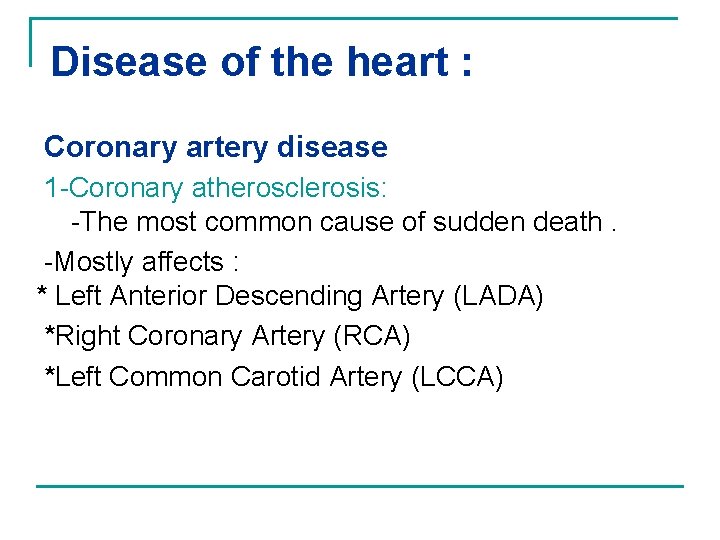 Disease of the heart :

Coronary artery disease

1-Coronary atherosclerosis:
-The most common cause of sudden death .

-Mostly affects :
* Left Anterior Descending Artery (LADA)
*Right Coronary Artery (RCA)
*Left Common Carotid Artery (LCCA)